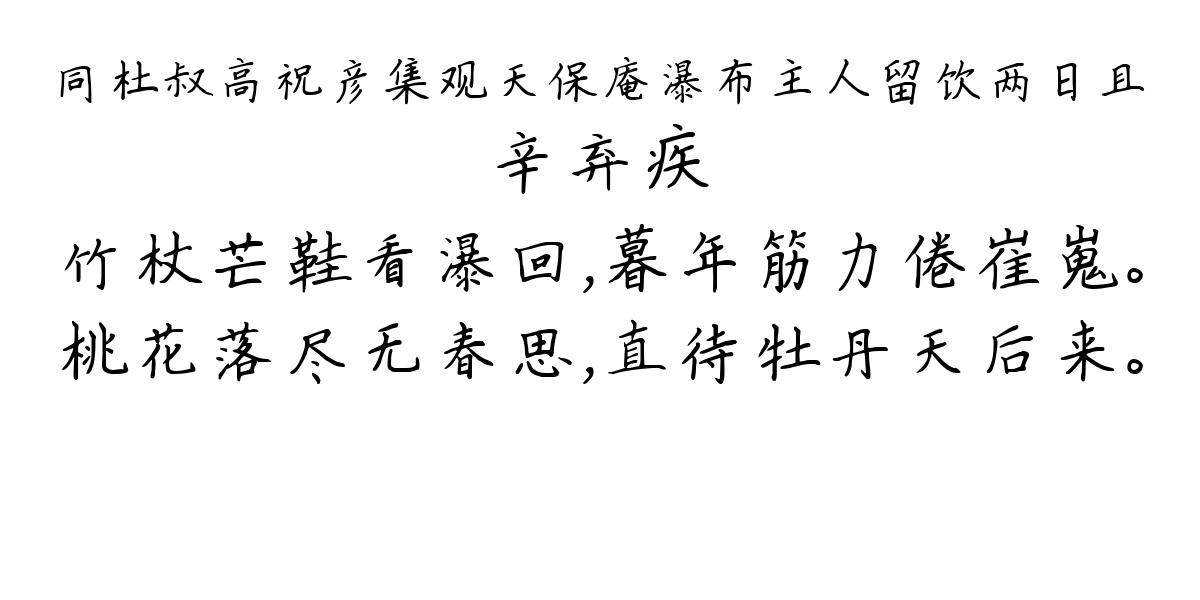 同杜叔高祝彦集观天保庵瀑布主人留饮两日且

辛弃疾

竹杖芒鞋看瀑回,暮年筋力倦崔嵬。
桃花落尽无春思,直待牡丹天后来。